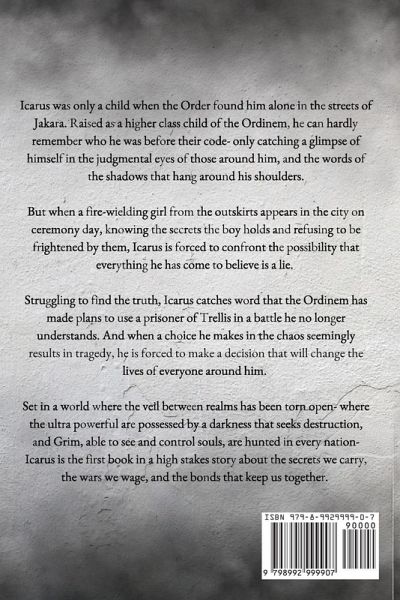 Icarus was only a child when the Order found him alone in the streets of Jakara. Raised as a higher class child of the Ordinem, he can hardly remember who he was before their code- only catching a glimpse of himself in the judgmental eyes of those around him, and the words of the shadows that hang around his shoulders.

But when a fire-wielding girl from the outskirts appears in the city on ceremony day, knowing the secrets the boy holds and refusing to be frightened by them, Icarus is forced to confront the possibility that everything he has come to believe is a lie.

Struggling to find the truth, Icarus catches word that the Ordinem has made plans to use a prisoner of Trellis in a battle he no longer understands. And when a choice he makes in the chaos seemingly results in tragedy, he is forced to make a decision that will change the lives of everyone around him.

Set in a world where the veil between realms has been torn open- where the ultra powerful are possessed by a darkness that seeks destruction, and Grim, able to see and control souls, are hunted in every nation- Icarus is the first book in a high stakes story about the secrets we carry, the wars we wage, and the bonds that keep us together.

ISBN 979-8-9929999-0-7
90000
9 798992 999907